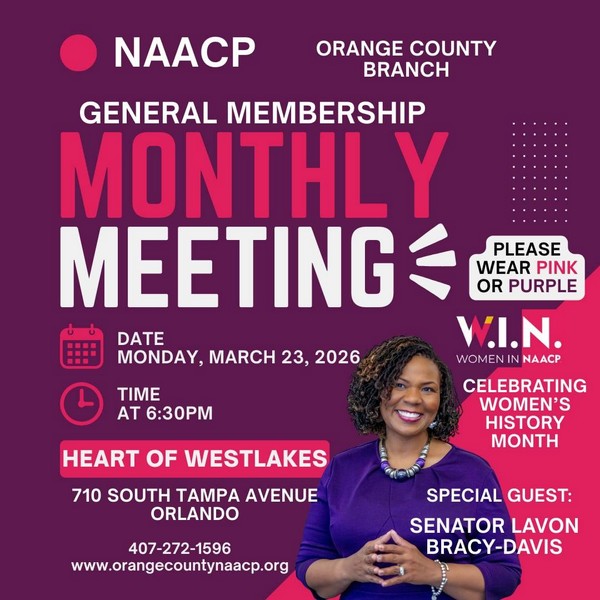 NAACP

ORANGE COUNTY BRANCH

GENERAL MEMBERSHIP

MONTHLY MEETING

PLEASE WEAR PINK OR PURPLE

DATE
MONDAY, MARCH 23, 2026

TIME
AT 6:30PM

HEART OF WESTLAKES

710 SOUTH TAMPA AVENUE
ORLANDO

407-272-1596
www.orangecountynaacp.org

W.I.N.
WOMEN IN NAACP

CELEBRATING WOMEN'S HISTORY MONTH

SPECIAL GUEST:
SENATOR LAVON BRACY-DAVIS